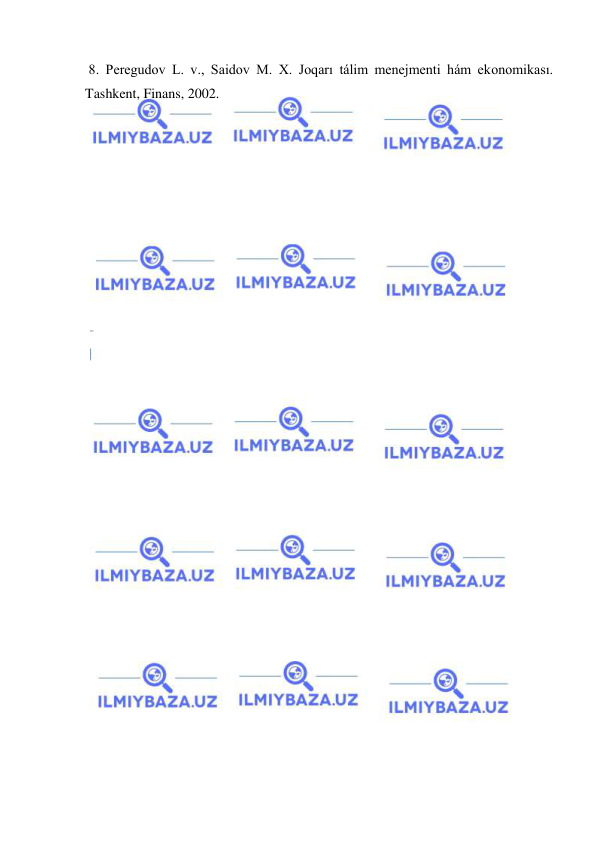 8. Peregudov L. v., Saidov M. X. Joqarı tálim menejmenti hám ekonomikası. Tashkent, Finans, 2002.

ILMIYBAZA.UZ ILMIYBAZA.UZ ILMIYBAZA.UZ

ILMIYBAZA.UZ ILMIYBAZA.UZ ILMIYBAZA.UZ

ILMIYBAZA.UZ ILMIYBAZA.UZ ILMIYBAZA.UZ

ILMIYBAZA.UZ ILMIYBAZA.UZ ILMIYBAZA.UZ

ILMIYBAZA.UZ ILMIYBAZA.UZ ILMIYBAZA.UZ